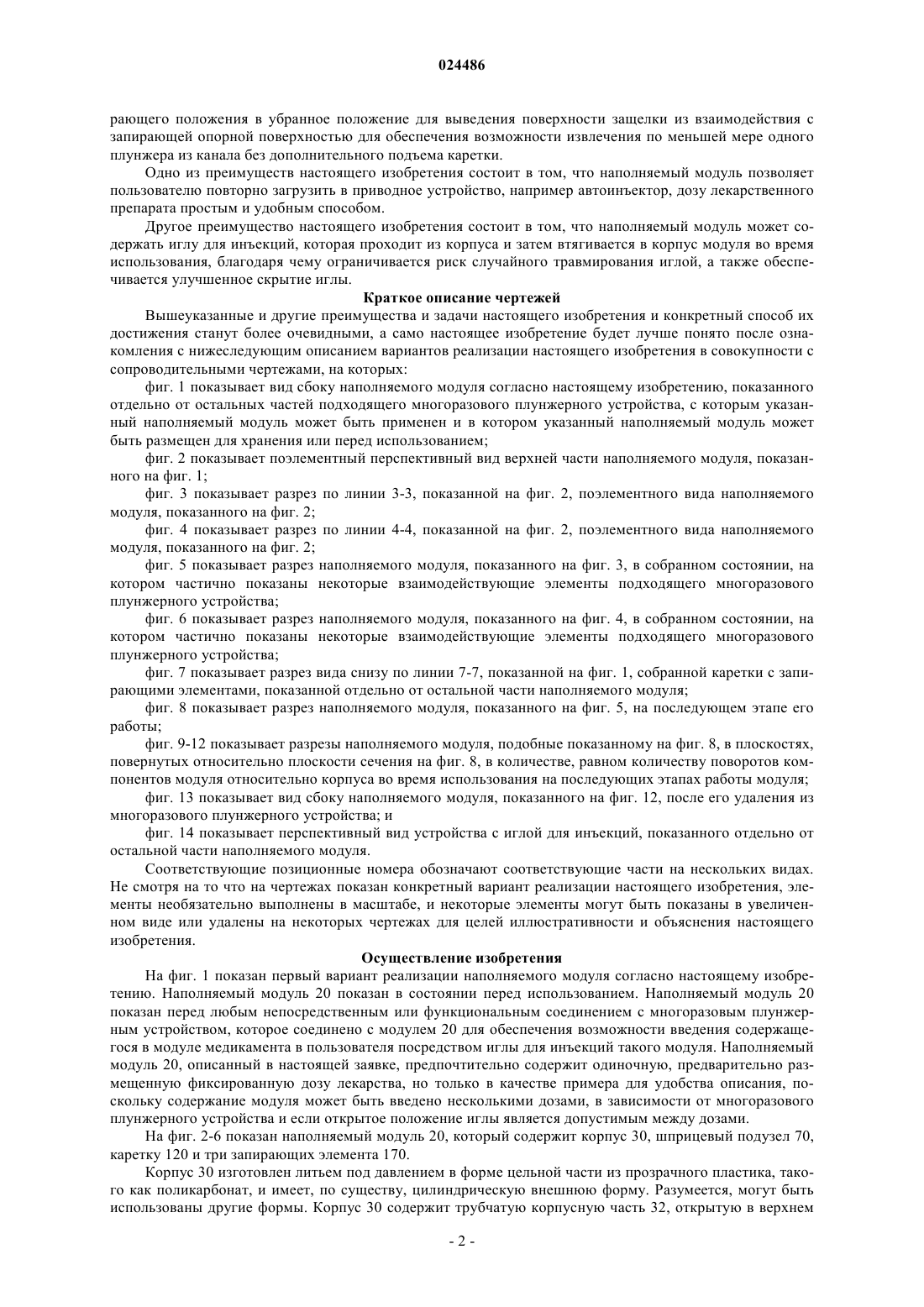 024486

рающего положения в убранное положение для выведения поверхности защелки из взаимодействия с запирающей опорной поверхностью для обеспечения возможности извлечения по меньшей мере одного плунжера из канала без дополнительного подъема каретки.

Одно из преимуществ настоящего изобретения состоит в том, что наполняемый модуль позволяет пользователю повторно загрузить в приводное устройство, например автоинъектор, дозу лекарственного препарата простым и удобным способом.

Другое преимущество настоящего изобретения состоит в том, что наполняемый модуль может содержать иглу для инъекций, которая проходит из корпуса и затем втягивается в корпус модуля во время использования, благодаря чему ограничивается риск случайного травмирования иглой, а также обеспечивается улучшенное скрытие иглы.

Краткое описание чертежей

Вышеуказанные и другие преимущества и задачи настоящего изобретения и конкретный способ их достижения станут более очевидными, а само настоящее изобретение будет лучше понято после ознакомления с нижеследующим описанием вариантов реализации настоящего изобретения в совокупности с сопроводительными чертежами, на которых:

фиг. 1 показывает вид сбоку наполняемого модуля согласно настоящему изобретению, показанного отдельно от остальных частей подходящего многоразового плунжерного устройства, с которым указанный наполняемый модуль может быть применен и в котором указанный наполняемый модуль может быть размещен для хранения или перед использованием;

фиг. 2 показывает поэлементный перспективный вид верхней части наполняемого модуля, показанного на фиг. 1;

фиг. 3 показывает разрез по линии 3-3, показанной на фиг. 2, поэлементного вида наполняемого модуля, показанного на фиг. 2;

фиг. 4 показывает разрез по линии 4-4, показанной на фиг. 2, поэлементного вида наполняемого модуля, показанного на фиг. 2;

фиг. 5 показывает разрез наполняемого модуля, показанного на фиг. 3, в собранном состоянии, на котором частично показаны некоторые взаимодействующие элементы подходящего многоразового плунжерного устройства;

фиг. 6 показывает разрез наполняемого модуля, показанного на фиг. 4, в собранном состоянии, на котором частично показаны некоторые взаимодействующие элементы подходящего многоразового плунжерного устройства;

фиг. 7 показывает разрез вида снизу по линии 7-7, показанной на фиг. 1, собранной каретки с запирающими элементами, показанной отдельно от остальной части наполняемого модуля;

фиг. 8 показывает разрез наполняемого модуля, показанного на фиг. 5, на последующем этапе его работы;

фиг. 9-12 показывает разрезы наполняемого модуля, подобные показанному на фиг. 8, в плоскостях, повернутых относительно плоскости сечения на фиг. 8, в количестве, равном количеству поворотов компонентов модуля относительно корпуса во время использования на последующих этапах работы модуля;

фиг. 13 показывает вид сбоку наполняемого модуля, показанного на фиг. 12, после его удаления из многоразового плунжерного устройства; и

фиг. 14 показывает перспективный вид устройства с иглой для инъекций, показанного отдельно от остальной части наполняемого модуля.

Соответствующие позиционные номера обозначают соответствующие части на нескольких видах. Не смотря на то что на чертежах показан конкретный вариант реализации настоящего изобретения, элементы необязательно выполнены в масштабе, и некоторые элементы могут быть показаны в увеличенном виде или удалены на некоторых чертежах для целей иллюстративности и объяснения настоящего изобретения.

Осуществление изобретения

На фиг. 1 показан первый вариант реализации наполняемого модуля согласно настоящему изобретению. Наполняемый модуль 20 показан в состоянии перед использованием. Наполняемый модуль 20 показан перед любым непосредственным или функциональным соединением с многоразовым плунжерным устройством, которое соединено с модулем 20 для обеспечения возможности введения содержащегося в модуле медикамента в пользователя посредством иглы для инъекций такого модуля. Наполняемый модуль 20, описанный в настоящей заявке, предпочтительно содержит одиночную, предварительно размещенную фиксированную дозу лекарства, но только в качестве примера для удобства описания, поскольку содержание модуля может быть введено несколькими дозами, в зависимости от многоразового плунжерного устройства и если открытое положение иглы является допустимым между дозами.

На фиг. 2-6 показан наполняемый модуль 20, который содержит корпус 30, шприцевый подузел 70, каретку 120 и три запирающих элемента 170.

Корпус 30 изготовлен литьем под давлением в форме цельной части из прозрачного пластика, такого как поликарбонат, и имеет, по существу, цилиндрическую внешнюю форму. Разумеется, могут быть использованы другие формы. Корпус 30 содержит трубчатую корпусную часть 32, открытую в верхнем

- 2 -